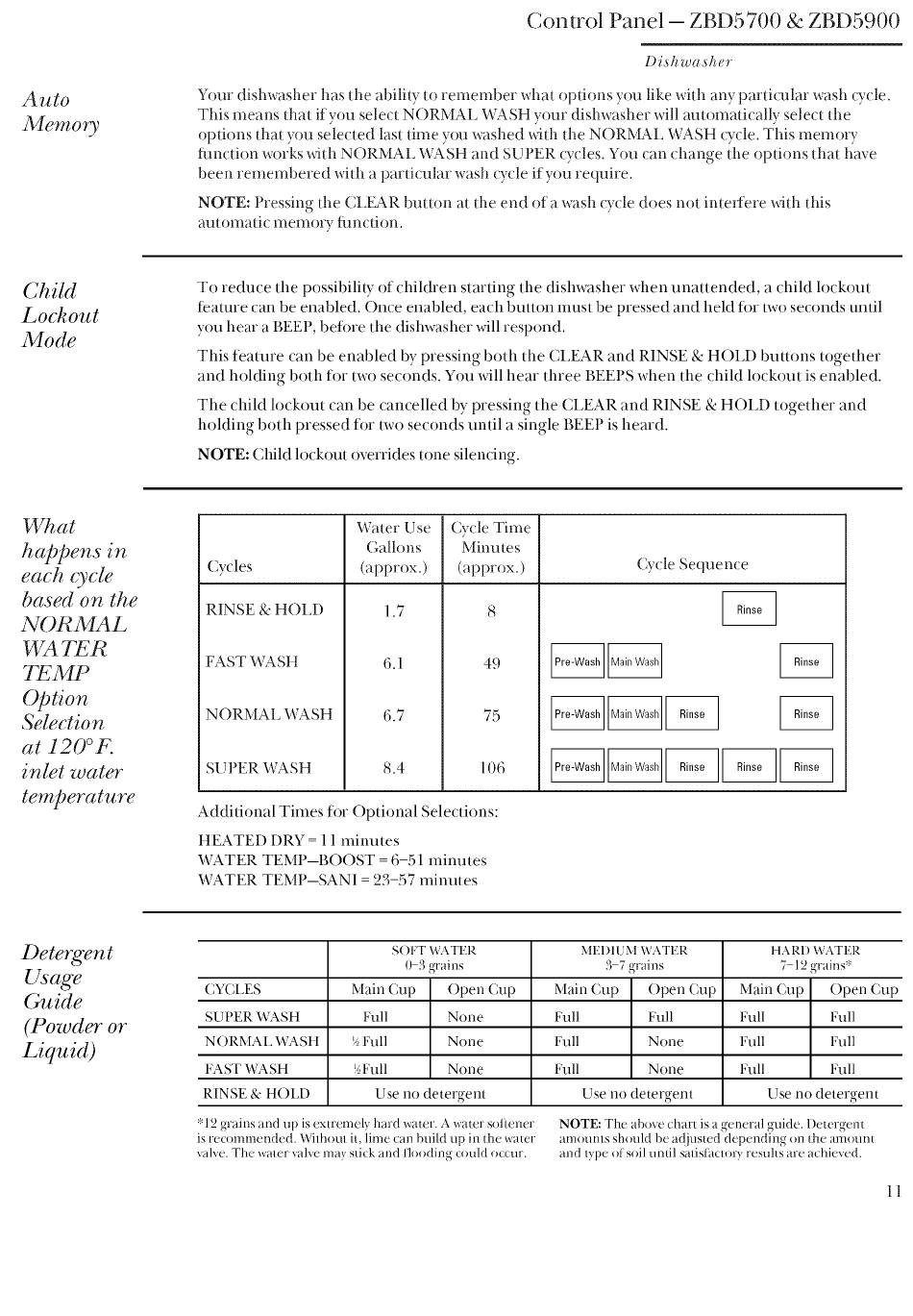 Control Panel — ZBD5700 & ZBD5900

Dishwasher

Auto Memory

Your dishwasher has the ability to remember what options you like with any particular wash cycle. This means that if you select NORMAL WASH your dishwasher will automatically select the options that you selected last time you washed with the NORMAL WASH cycle. This memory function works with NORMAL WASH and SUPER cycles. You can change the options that have been remembered with a particular wash cycle if you require.

NOTE: Pressing the CLEAR button at the end of a wash cycle does not interfere with this automatic memory function.

Child Lockout Mode

To reduce the possibility of children starting the dishwasher when unattended, a child lockout feature can be enabled. Once enabled, each button must be pressed and held for two seconds until you hear a BEEP, before the dishwasher will respond.

This feature can be enabled by pressing both the CLEAR and RINSE & HOLD buttons together and holding both for two seconds. You will hear three BEEPS when the child lockout is enabled.

The child lockout can be cancelled by pressing the CLEAR and RINSE & HOLD together and holding both pressed for two seconds until a single BEEP is heard.

NOTE: Child lockout overrides tone silencing.

What happens in each cycle based on the NORMAL WATER TEMP Option Selection at 120°F. inlet water temperature

| Cycles | Water Use Gallons (approx.) | Cycle Time Minutes (approx.) | Cycle Sequence |
|---|---|---|---|
| RINSE & HOLD | 1.7 | 8 | Rinse |
| FAST WASH | 6.1 | 49 | Pre-Wash Main Wash Rinse |
| NORMAL WASH | 6.7 | 75 | Pre-Wash Main Wash Rinse Rinse |
| SUPER WASH | 8.4 | 106 | Pre-Wash Main Wash Rinse Rinse Rinse |

Additional Times for Optional Selections:

HEATED DRY = 11 minutes
WATER TEMP—BOOST = 6–51 minutes
WATER TEMP—SANI = 23–57 minutes

Detergent Usage Guide (Powder or Liquid)

| | SOFT WATER 0–3 grains | | MEDIUM WATER 3–7 grains | | HARD WATER 7–12 grains* | |
|---|---|---|---|---|---|---|
| CYCLES | Main Cup | Open Cup | Main Cup | Open Cup | Main Cup | Open Cup |
| SUPER WASH | Full | None | Full | Full | Full | Full |
| NORMAL WASH | ½ Full | None | Full | None | Full | Full |
| FAST WASH | ½Full | None | Full | None | Full | Full |
| RINSE & HOLD | Use no detergent | | Use no detergent | | Use no detergent | |

*12 grains and up is extremely hard water. A water softener is recommended. Without it, lime can build up in the water valve. The water valve may stick and flooding could occur.

NOTE: The above chart is a general guide. Detergent amounts should be adjusted depending on the amount and type of soil until satisfactory results are achieved.

11